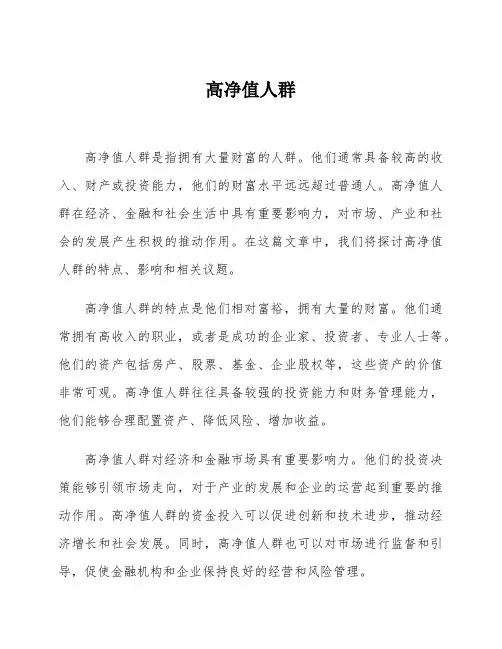 高净值人群

高净值人群是指拥有大量财富的人群。他们通常具备较高的收入、财产或投资能力，他们的财富水平远远超过普通人。高净值人群在经济、金融和社会生活中具有重要影响力，对市场、产业和社会的发展产生积极的推动作用。在这篇文章中，我们将探讨高净值人群的特点、影响和相关议题。

高净值人群的特点是他们相对富裕，拥有大量的财富。他们通常拥有高收入的职业，或者是成功的企业家、投资者、专业人士等。他们的资产包括房产、股票、基金、企业股权等，这些资产的价值非常可观。高净值人群往往具备较强的投资能力和财务管理能力，他们能够合理配置资产、降低风险、增加收益。

高净值人群对经济和金融市场具有重要影响力。他们的投资决策能够引领市场走向，对于产业的发展和企业的运营起到重要的推动作用。高净值人群的资金投入可以促进创新和技术进步，推动经济增长和社会发展。同时，高净值人群也可以对市场进行监督和引导，促使金融机构和企业保持良好的经营和风险管理。